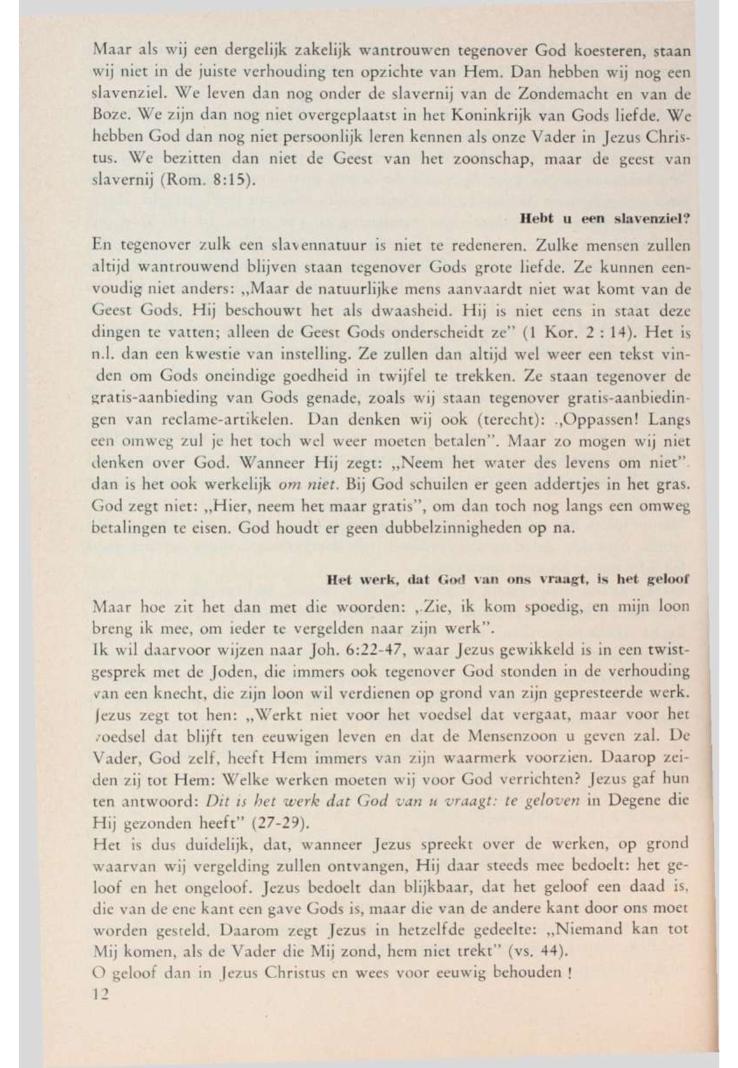 Maar als wij een dergelijk zakelijk wantrouwen tegenover God koesteren, staan wij niet in de juiste verhouding ten opzichte van Hem. Dan hebben wij nog een slavenziel. We leven dan nog onder de slavernij van de Zondemacht en van de Boze. We zijn dan nog niet overgeplaatst in het Koninkrijk van Gods liefde. We hebben God dan nog niet persoonlijk leren kennen als onze Vader in Jezus Christus. We bezitten dan niet de Geest van het zoonschap, maar de geest van slavernij (Rom. 8:15).

Hebt u een slavenziel?

En tegenover zulk een slavennatuur is niet te redeneren. Zulke mensen zullen altijd wantrouwend blijven staan tegenover Gods grote liefde. Ze kunnen eenvoudig niet anders: „Maar de natuurlijke mens aanvaardt niet wat komt van de Geest Gods. Hij beschouwt het als dwaasheid. Hij is niet eens in staat deze dingen te vatten; alleen de Geest Gods onderscheidt ze" (1 Kor. 2 : 14). Het is n.l. dan een kwestie van instelling. Ze zullen dan altijd wel weer een tekst vinden om Gods oneindige goedheid in twijfel te trekken. Ze staan tegenover de gratis-aanbieding van Gods genade, zoals wij staan tegenover gratis-aanbiedingen van reclame-artikelen. Dan denken wij ook (terecht): „Oppassen! Langs een omweg zul je het toch wel weer moeten betalen". Maar zo mogen wij niet denken over God. Wanneer Hij zegt: „Neem het water des levens om niet". dan is het ook werkelijk om niet. Bij God schuilen er geen addertjes in het gras. God zegt niet: „Hier, neem het maar gratis", om dan toch nog langs een omweg betalingen te eisen. God houdt er geen dubbelzinnigheden op na.

Het werk, dat God van ons vraagt, is het geloof

Maar hoe zit het dan met die woorden: „Zie, ik kom spoedig, en mijn loon breng ik mee, om ieder te vergelden naar zijn werk".
Ik wil daarvoor wijzen naar Joh. 6:22-47, waar Jezus gewikkeld is in een twistgesprek met de Joden, die immers ook tegenover God stonden in de verhouding van een knecht, die zijn loon wil verdienen op grond van zijn gepresteerde werk. Jezus zegt tot hen: „Werkt niet voor het voedsel dat vergaat, maar voor het voedsel dat blijft ten eeuwigen leven en dat de Mensenzoon u geven zal. De Vader, God zelf, heeft Hem immers van zijn waarmerk voorzien. Daarop zeiden zij tot Hem: Welke werken moeten wij voor God verrichten? Jezus gaf hun ten antwoord: Dit is het werk dat God van u vraagt: te geloven in Degene die Hij gezonden heeft" (27-29).
Het is dus duidelijk, dat, wanneer Jezus spreekt over de werken, op grond waarvan wij vergelding zullen ontvangen, Hij daar steeds mee bedoelt: het geloof en het ongeloof. Jezus bedoelt dan blijkbaar, dat het geloof een daad is, die van de ene kant een gave Gods is, maar die van de andere kant door ons moet worden gesteld. Daarom zegt Jezus in hetzelfde gedeelte: „Niemand kan tot Mij komen, als de Vader die Mij zond, hem niet trekt" (vs. 44).
O geloof dan in Jezus Christus en wees voor eeuwig behouden !
12